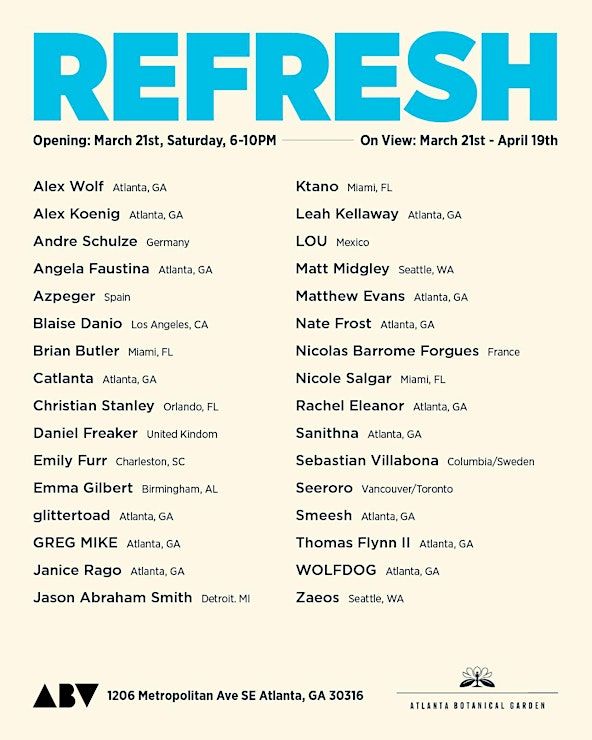 REFRESH

Opening: March 21st, Saturday, 6-10PM

On View: March 21st - April 19th

Alex Wolf Atlanta, GA
Alex Koenig Atlanta, GA
Andre Schulze Germany
Angela Faustina Atlanta, GA
Azpeger Spain
Blaise Danio Los Angeles, CA
Brian Butler Miami, FL
Catlanta Atlanta, GA
Christian Stanley Orlando, FL
Daniel Freaker United Kindom
Emily Furr Charleston, SC
Emma Gilbert Birmingham, AL
glittertoad Atlanta, GA
GREG MIKE Atlanta, GA
Janice Rago Atlanta, GA
Jason Abraham Smith Detroit, MI

Ktano Miami, FL
Leah Kellaway Atlanta, GA
LOU Mexico
Matt Midgley Seattle, WA
Matthew Evans Atlanta, GA
Nate Frost Atlanta, GA
Nicolas Barrome Forgues France
Nicole Salgar Miami, FL
Rachel Eleanor Atlanta, GA
Sanithna Atlanta, GA
Sebastian Villabona Columbia/Sweden
Seeroro Vancouver/Toronto
Smeesh Atlanta, GA
Thomas Flynn II Atlanta, GA
WOLFDOG Atlanta, GA
Zaeos Seattle, WA

ABV 1206 Metropolitan Ave SE Atlanta, GA 30316

ATLANTA BOTANICAL GARDEN